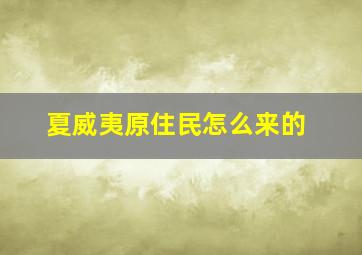 夏威夷原住民怎么来的